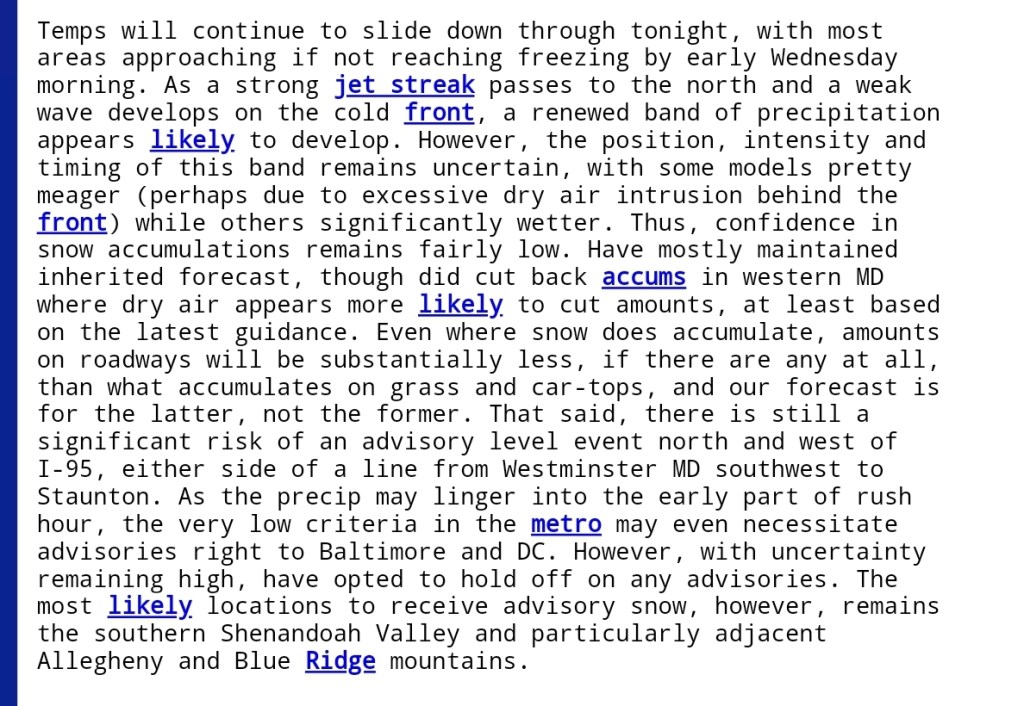 Temps will continue to slide down through tonight, with most areas approaching if not reaching freezing by early Wednesday morning. As a strong jet streak passes to the north and a weak wave develops on the cold front, a renewed band of precipitation appears likely to develop. However, the position, intensity and timing of this band remains uncertain, with some models pretty meager (perhaps due to excessive dry air intrusion behind the front) while others significantly wetter. Thus, confidence in snow accumulations remains fairly low. Have mostly maintained inherited forecast, though did cut back accums in western MD where dry air appears more likely to cut amounts, at least based on the latest guidance. Even where snow does accumulate, amounts on roadways will be substantially less, if there are any at all, than what accumulates on grass and car-tops, and our forecast is for the latter, not the former. That said, there is still a significant risk of an advisory level event north and west of I-95, either side of a line from Westminster MD southwest to Staunton. As the precip may linger into the early part of rush hour, the very low criteria in the metro may even necessitate advisories right to Baltimore and DC. However, with uncertainty remaining high, have opted to hold off on any advisories. The most likely locations to receive advisory snow, however, remains the southern Shenandoah Valley and particularly adjacent Allegheny and Blue Ridge mountains.